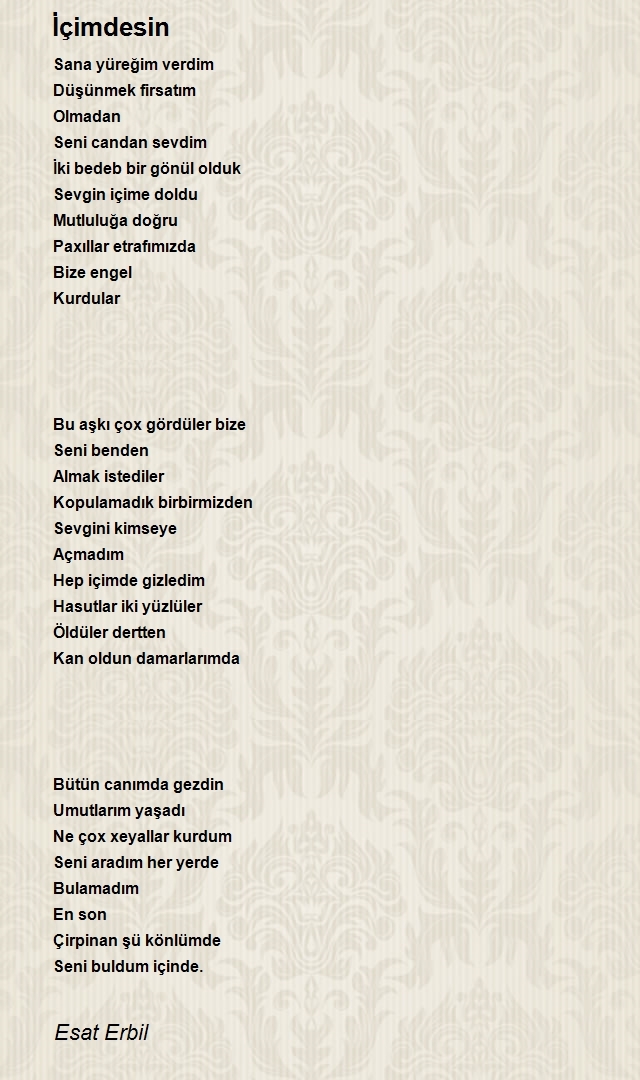 İçimdesin

Sana yüreğim verdim
Düşünmek firsatım
Olmadan
Seni candan sevdim
İki bedeb bir gönül olduk
Sevgin içime doldu
Mutluluğa doğru
Paxıllar etrafımızda
Bize engel
Kurdular

Bu aşkı çox gördüler bize
Seni benden
Almak istediler
Kopulamadık birbirmizden
Sevgini kimseye
Açmadım
Hep içimde gizledim
Hasutlar iki yüzlüler
Öldüler dertten
Kan oldun damarlarımda

Bütün canımda gezdin
Umutlarım yaşadı
Ne çox xeyallar kurdum
Seni aradım her yerde
Bulamadım
En son
Çirpinan şü könlümde
Seni buldum içinde.

Esat Erbil